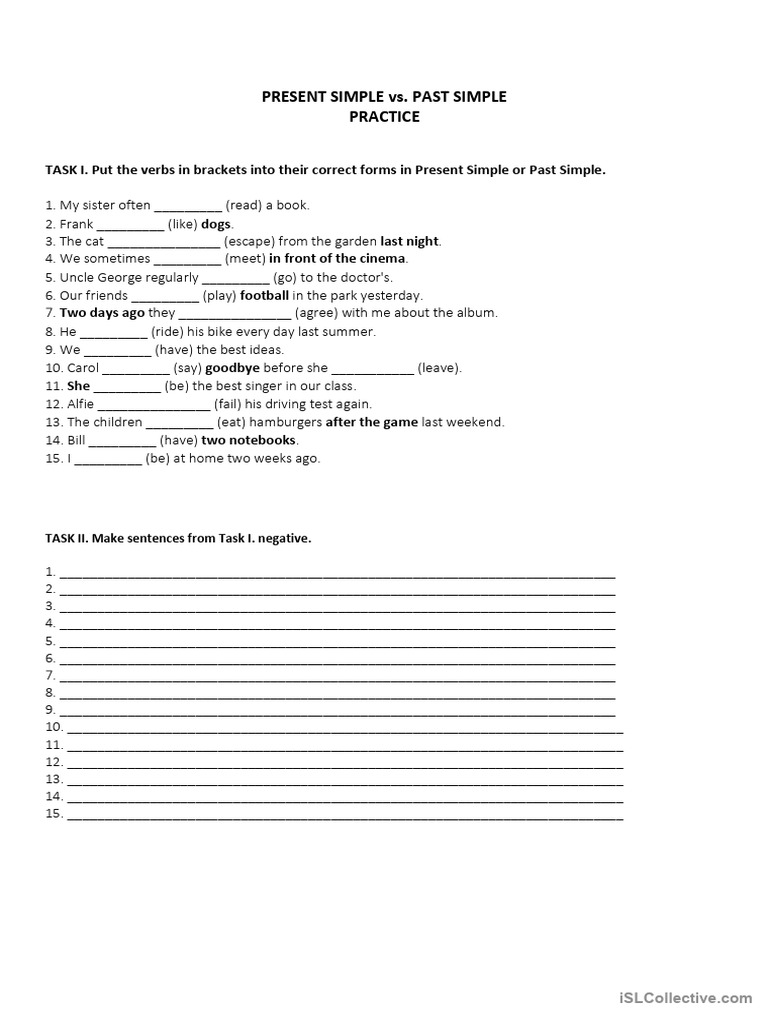 PRESENT SIMPLE vs. PAST SIMPLE
PRACTICE

TASK I. Put the verbs in brackets into their correct forms in Present Simple or Past Simple.

1. My sister often ____ (read) a book.
2. Frank ____ (like) dogs.
3. The cat ____ (escape) from the garden last night.
4. We sometimes ____ (meet) in front of the cinema.
5. Uncle George regularly ____ (go) to the doctor's.
6. Our friends ____ (play) football in the park yesterday.
7. Two days ago they ____ (agree) with me about the album.
8. He ____ (ride) his bike every day last summer.
9. We ____ (have) the best ideas.
10. Carol ____ (say) goodbye before she ____ (leave).
11. She ____ (be) the best singer in our class.
12. Alfie ____ (fail) his driving test again.
13. The children ____ (eat) hamburgers after the game last weekend.
14. Bill ____ (have) two notebooks.
15. I ____ (be) at home two weeks ago.

TASK II. Make sentences from Task I. negative.

1. ____
2. ____
3. ____
4. ____
5. ____
6. ____
7. ____
8. ____
9. ____
10. ____
11. ____
12. ____
13. ____
14. ____
15. ____

iSLCollective.com